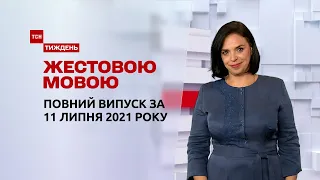 ТСН
ТИЖДЕНЬ

ЖЕСТОВОЮ МОВОЮ

ПОВНИЙ ВИПУСК ЗА 11 ЛИПНЯ 2021 РОКУ